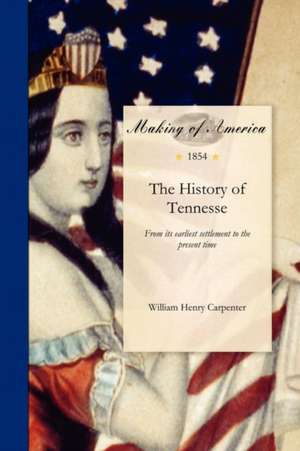 Making of America

1854

The History of Tennesse

From its earliest settlement to the present time

William Henry Carpenter